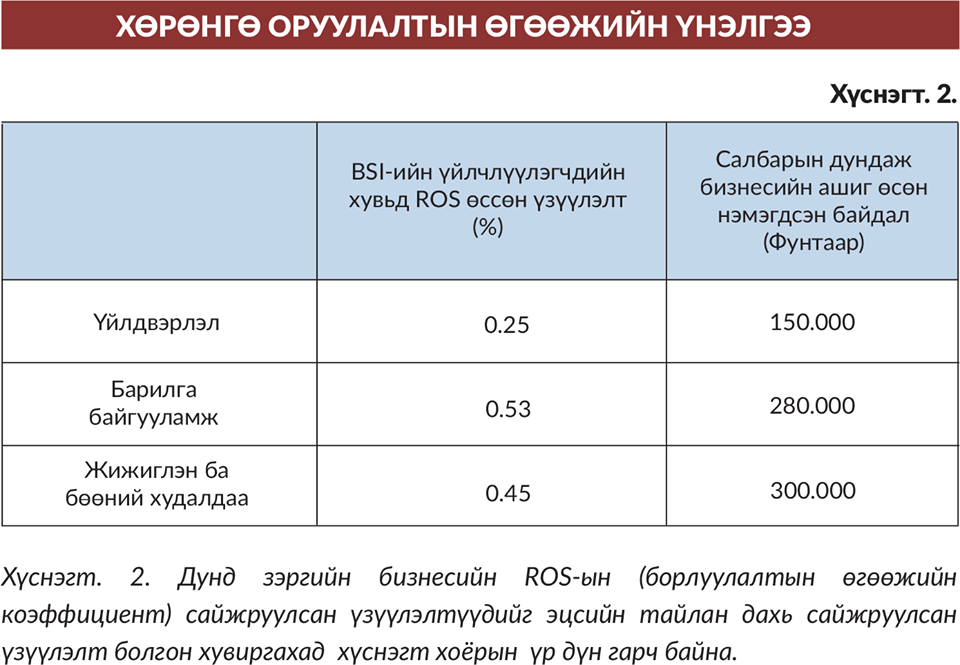 ХӨРӨНГӨ ОРУУЛАЛТЫН ӨГӨӨЖИЙН ҮНЭЛГЭЭ

Хүснэгт. 2.

| | BSI-ийн үйлчлүүлэгчдийн хувьд ROS өссөн үзүүлэлт (%) | Салбарын дундаж бизнесийн ашиг өсөн нэмэгдсэн байдал (Фунтаар) |
|---|---|---|
| Үйлдвэрлэл | 0.25 | 150.000 |
| Барилга байгууламж | 0.53 | 280.000 |
| Жижиглэн ба бөөний худалдаа | 0.45 | 300.000 |

Хүснэгт. 2. Дунд зэргийн бизнесийн ROS-ын (борлуулалтын өгөөжийн коэффициент) сайжруулсан үзүүлэлтүүдийг эцсийн тайлан дахь сайжруулсан үзүүлэлт болгон хувиргахад хүснэгт хоёрын үр дүн гарч байна.